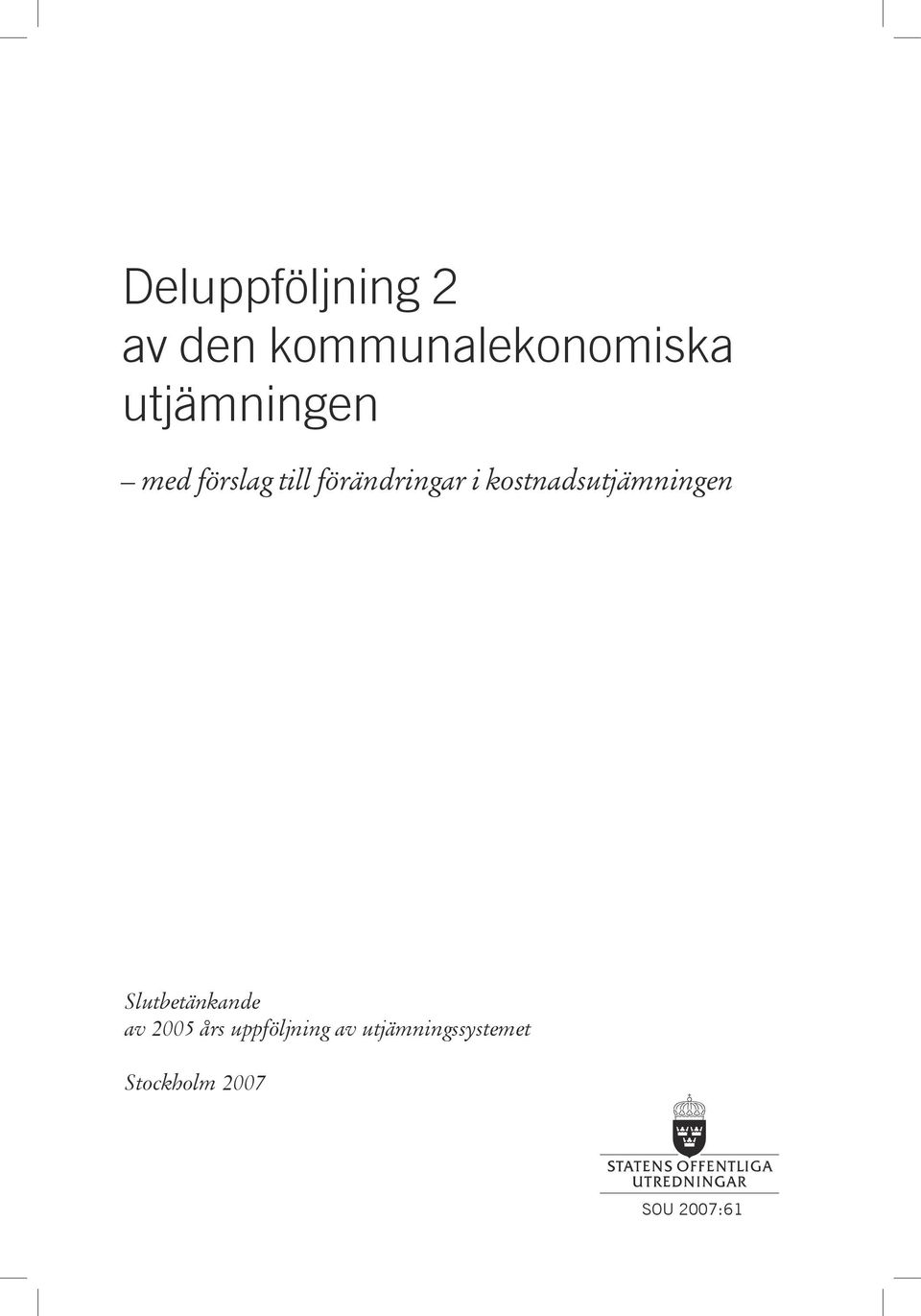 Deluppföljning 2
av den kommunalekonomiska utjämningen

– med förslag till förändringar i kostnadsutjämningen

Slutbetänkande
av 2005 års uppföljning av utjämningssystemet

Stockholm 2007

STATENS OFFENTLIGA UTREDNINGAR

SOU 2007:61